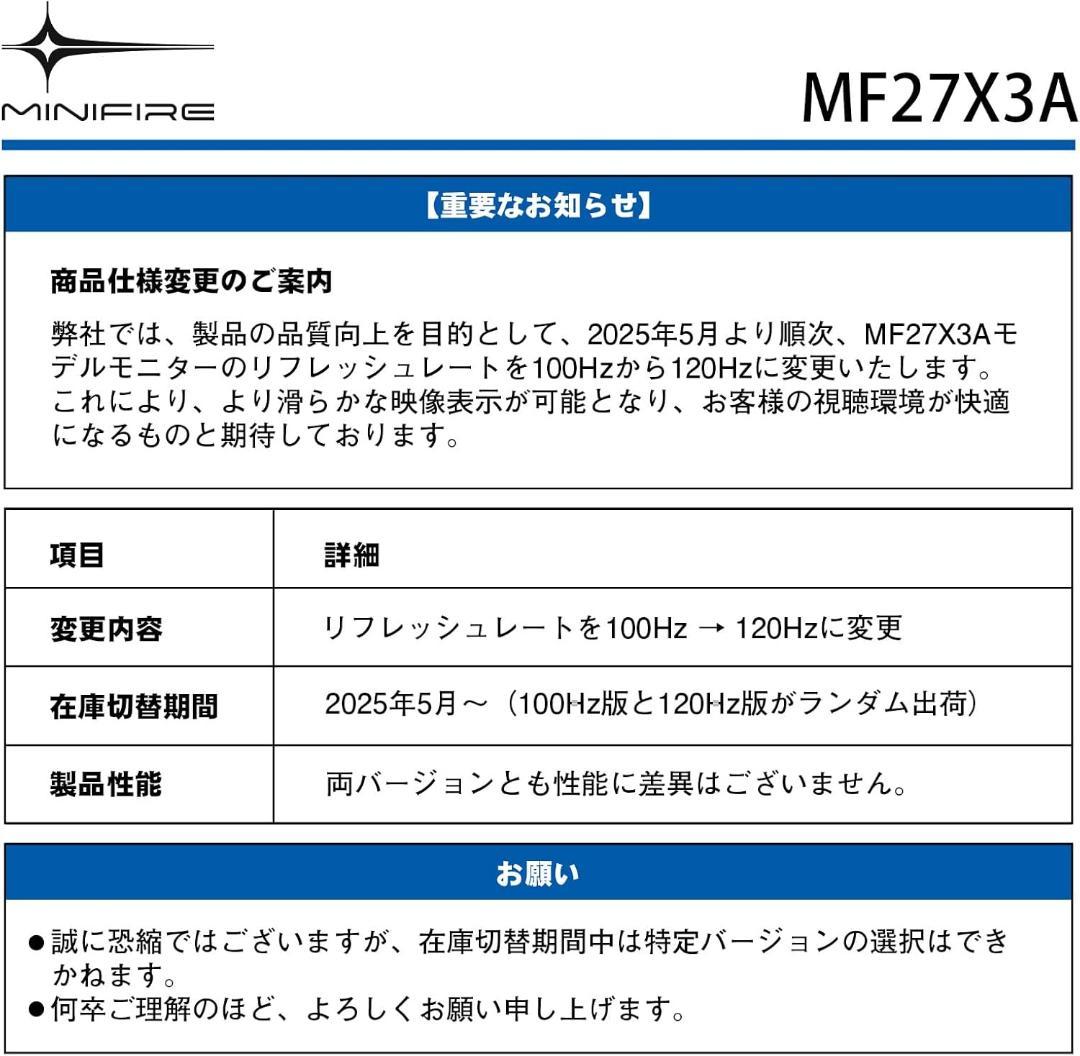 MINIFIRE

MF27X3A

【重要なお知らせ】

商品仕様変更のご案内

弊社では、製品の品質向上を目的として、2025年5月より順次、MF27X3Aモデルモニターのリフレッシュレートを100Hzから120Hzに変更いたします。これにより、より滑らかな映像表示が可能となり、お客様の視聴環境が快適になるものと期待しております。

| 項目 | 詳細 |
|---|---|
| 変更内容 | リフレッシュレートを100Hz → 120Hzに変更 |
| 在庫切替期間 | 2025年5月～（100Hz版と120Hz版がランダム出荷） |
| 製品性能 | 両バージョンとも性能に差異はございません。 |

お願い

●誠に恐縮ではございますが、在庫切替期間中は特定バージョンの選択はできかねます。
●何卒ご理解のほど、よろしくお願い申し上げます。